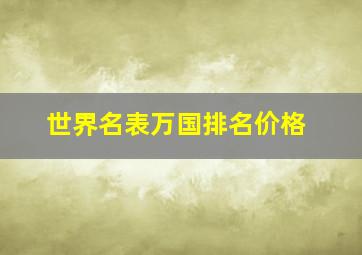 世界名表万国排名价格